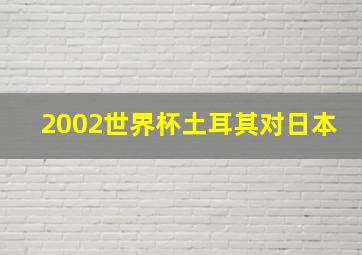 2002世界杯土耳其对日本